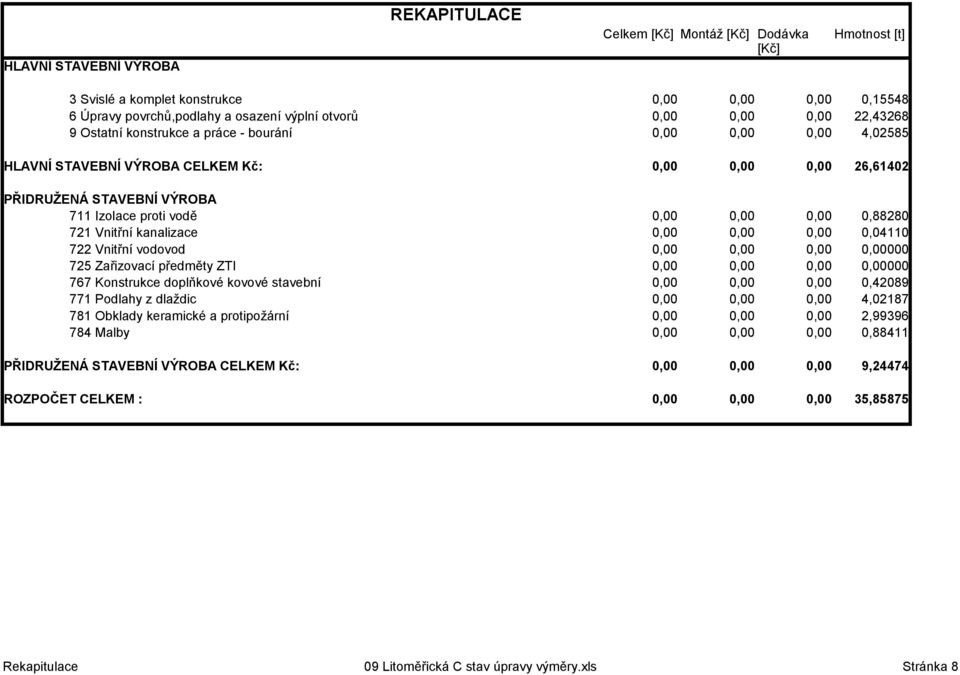 REKAPITULACE

| | Celkem [Kč] | Montáž [Kč] | Dodávka [Kč] | Hmotnost [t] |
|---|---|---|---|---|
| HLAVNÍ STAVEBNÍ VÝROBA | | | | |
| 3 Svislé a komplet konstrukce | 0,00 | 0,00 | 0,00 | 0,15548 |
| 6 Úpravy povrchů,podlahy a osazení výplní otvorů | 0,00 | 0,00 | 0,00 | 22,43268 |
| 9 Ostatní konstrukce a práce - bourání | 0,00 | 0,00 | 0,00 | 4,02585 |
| HLAVNÍ STAVEBNÍ VÝROBA CELKEM Kč: | 0,00 | 0,00 | 0,00 | 26,61402 |
| PŘIDRUŽENÁ STAVEBNÍ VÝROBA | | | | |
| 711 Izolace proti vodě | 0,00 | 0,00 | 0,00 | 0,88280 |
| 721 Vnitřní kanalizace | 0,00 | 0,00 | 0,00 | 0,04110 |
| 722 Vnitřní vodovod | 0,00 | 0,00 | 0,00 | 0,00000 |
| 725 Zařizovací předměty ZTI | 0,00 | 0,00 | 0,00 | 0,00000 |
| 767 Konstrukce doplňkové kovové stavební | 0,00 | 0,00 | 0,00 | 0,42089 |
| 771 Podlahy z dlaždic | 0,00 | 0,00 | 0,00 | 4,02187 |
| 781 Obklady keramické a protipožární | 0,00 | 0,00 | 0,00 | 2,99396 |
| 784 Malby | 0,00 | 0,00 | 0,00 | 0,88411 |
| PŘIDRUŽENÁ STAVEBNÍ VÝROBA CELKEM Kč: | 0,00 | 0,00 | 0,00 | 9,24474 |
| ROZPOČET CELKEM : | 0,00 | 0,00 | 0,00 | 35,85875 |

Rekapitulace 09 Litoměřická C stav úpravy výměry.xls Stránka 8